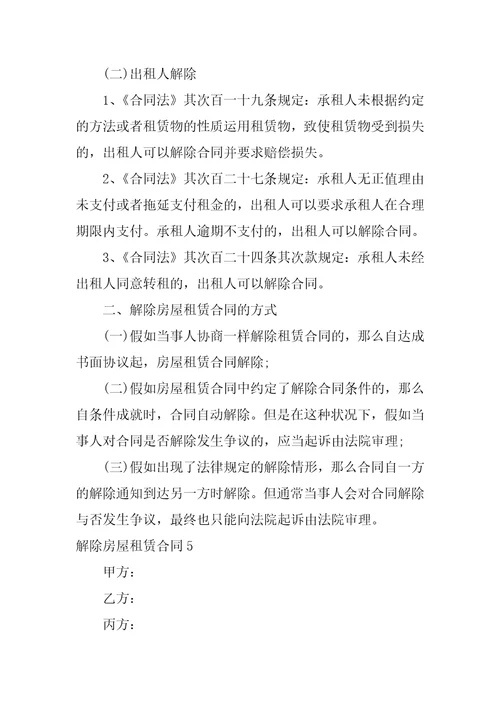 (二)出租人解除

1、《合同法》其次百一十九条规定：承租人未根据约定的方法或者租赁物的性质运用租赁物，致使租赁物受到损失的，出租人可以解除合同并要求赔偿损失。

2、《合同法》其次百二十七条规定：承租人无正值理由未支付或者拖延支付租金的，出租人可以要求承租人在合理期限内支付。承租人逾期不支付的，出租人可以解除合同。

3、《合同法》其次百二十四条其次款规定：承租人未经出租人同意转租的，出租人可以解除合同。

二、解除房屋租赁合同的方式

(一)假如当事人协商一样解除租赁合同的，那么自达成书面协议起，房屋租赁合同解除；

(二)假如房屋租赁合同中约定了解除合同条件的，那么自条件成就时，合同自动解除。但是在这种状况下，假如当事人对合同是否解除发生争议的，应当起诉由法院审理；

(三)假如出现了法律规定的解除情形，那么合同自一方的解除通知到达另一方时解除。但通常当事人会对合同解除与否发生争议，最终也只能向法院起诉由法院审理。

解除房屋租赁合同5

甲方：

乙方：

丙方：